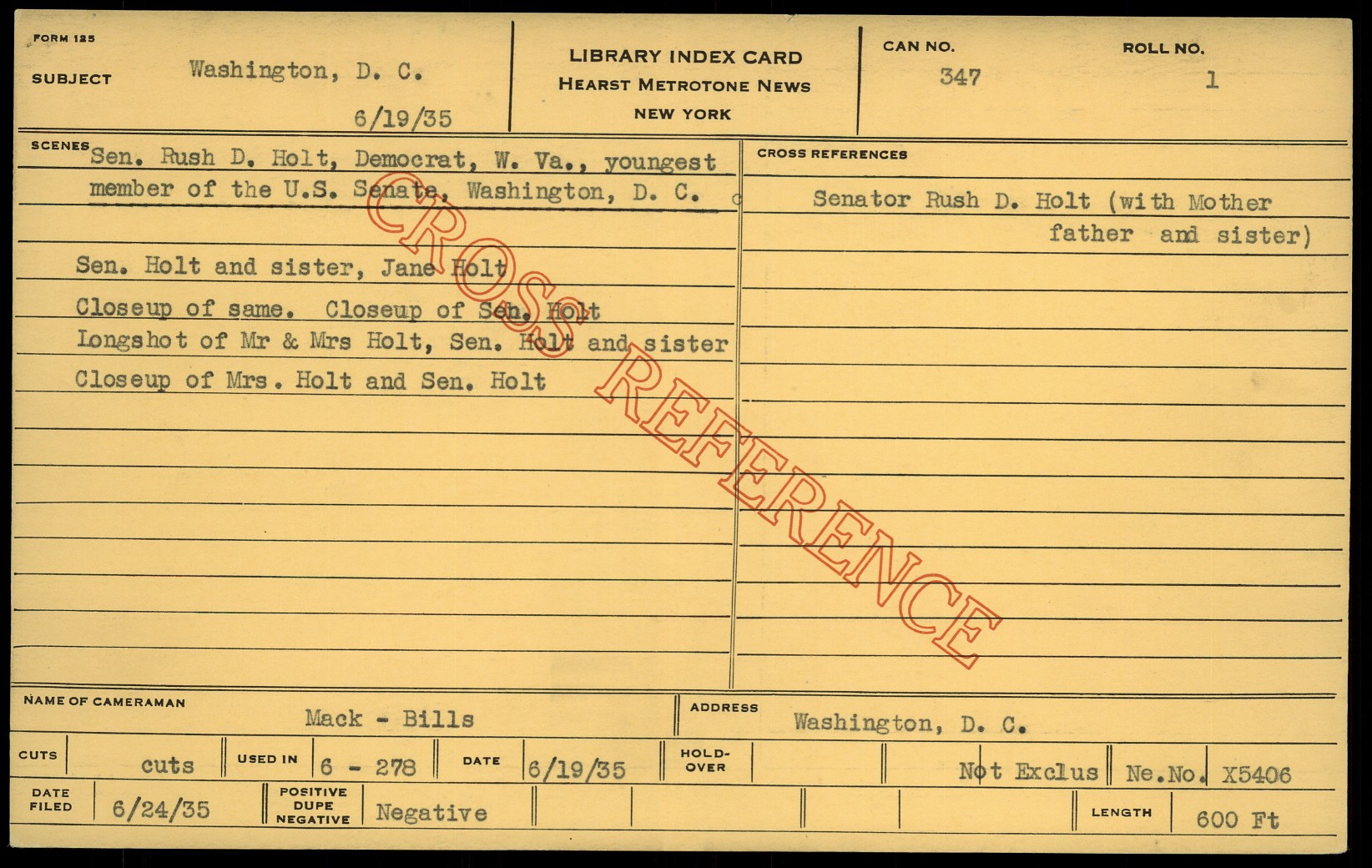 FORM 125

SUBJECT Washington, D. C.

6/19/35

LIBRARY INDEX CARD
HEARST METROTONE NEWS
NEW YORK

CAN NO.
347

ROLL NO.
1

SCENES Sen. Rush D. Holt, Democrat, W. Va., youngest member of the U.S. Senate, Washington, D. C.

Sen. Holt and sister, Jane Holt

Closeup of same. Closeup of Sen. Holt

Longshot of Mr & Mrs Holt, Sen. Holt and sister

Closeup of Mrs. Holt and Sen. Holt

CROSS REFERENCES

Senator Rush D. Holt (with Mother father and sister)

NAME OF CAMERAMAN
Mack - Bills

ADDRESS
Washington, D. C.

CUTS cuts

USED IN 6 - 278

DATE 6/19/35

HOLD-OVER

Not Exclus

Ne.No. X5406

DATE FILED 6/24/35

POSITIVE DUPE NEGATIVE Negative

LENGTH 600 Ft

CROSS REFERENCE